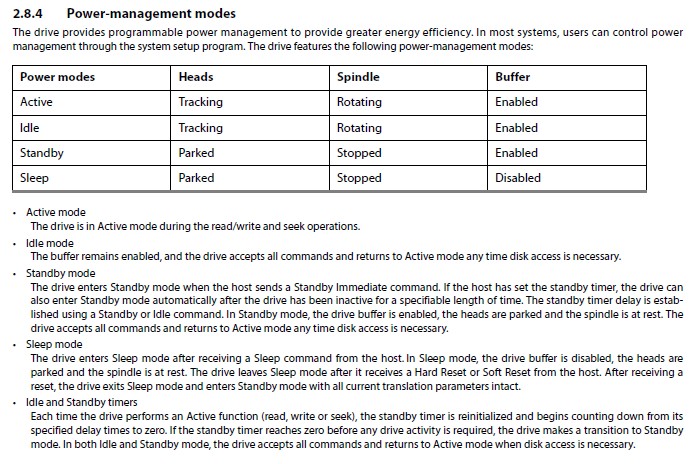 2.8.4 Power-management modes

The drive provides programmable power management to provide greater energy efficiency. In most systems, users can control power management through the system setup program. The drive features the following power-management modes:

| Power modes | Heads | Spindle | Buffer |
|---|---|---|---|
| Active | Tracking | Rotating | Enabled |
| Idle | Tracking | Rotating | Enabled |
| Standby | Parked | Stopped | Enabled |
| Sleep | Parked | Stopped | Disabled |

• Active mode
The drive is in Active mode during the read/write and seek operations.

• Idle mode
The buffer remains enabled, and the drive accepts all commands and returns to Active mode any time disk access is necessary.

• Standby mode
The drive enters Standby mode when the host sends a Standby Immediate command. If the host has set the standby timer, the drive can also enter Standby mode automatically after the drive has been inactive for a specifiable length of time. The standby timer delay is established using a Standby or Idle command. In Standby mode, the drive buffer is enabled, the heads are parked and the spindle is at rest. The drive accepts all commands and returns to Active mode any time disk access is necessary.

• Sleep mode
The drive enters Sleep mode after receiving a Sleep command from the host. In Sleep mode, the drive buffer is disabled, the heads are parked and the spindle is at rest. The drive leaves Sleep mode after it receives a Hard Reset or Soft Reset from the host. After receiving a reset, the drive exits Sleep mode and enters Standby mode with all current translation parameters intact.

• Idle and Standby timers
Each time the drive performs an Active function (read, write or seek), the standby timer is reinitialized and begins counting down from its specified delay times to zero. If the standby timer reaches zero before any drive activity is required, the drive makes a transition to Standby mode. In both Idle and Standby mode, the drive accepts all commands and returns to Active mode when disk access is necessary.